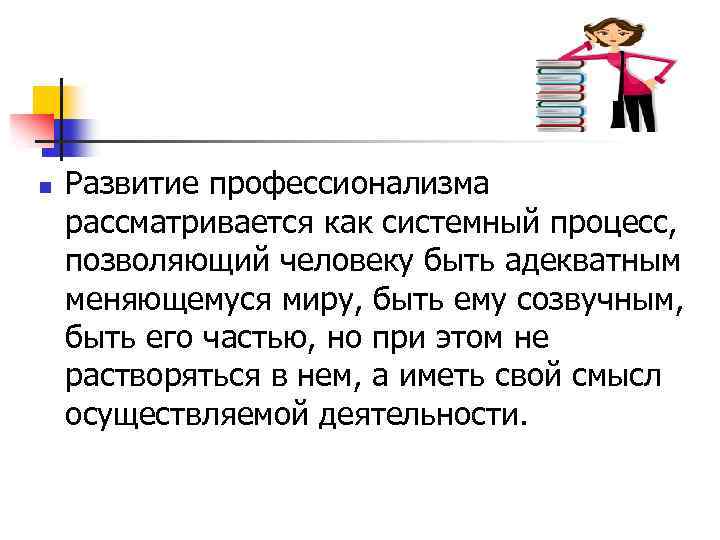 Развитие профессионализма рассматривается как системный процесс, позволяющий человеку быть адекватным меняющемуся миру, быть ему созвучным, быть его частью, но при этом не растворяться в нем, а иметь свой смысл осуществляемой деятельности.